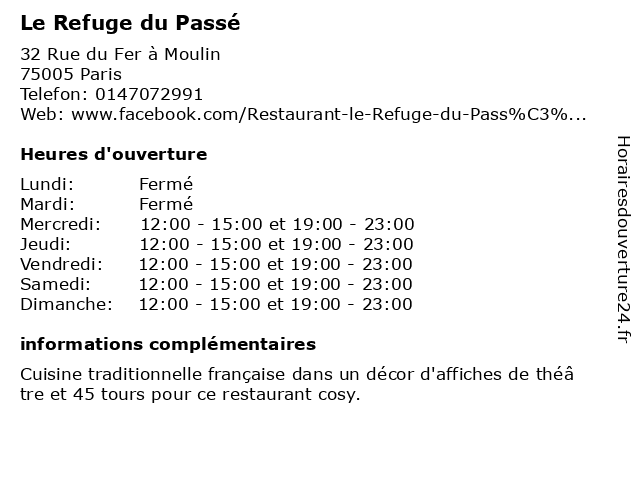 Le Refuge du Passé

32 Rue du Fer à Moulin
75005 Paris
Telefon: 0147072991
Web: www.facebook.com/Restaurant-le-Refuge-du-Pass%C3%...

Heures d'ouverture

| | |
|---|---|
| Lundi: | Fermé |
| Mardi: | Fermé |
| Mercredi: | 12:00 - 15:00 et 19:00 - 23:00 |
| Jeudi: | 12:00 - 15:00 et 19:00 - 23:00 |
| Vendredi: | 12:00 - 15:00 et 19:00 - 23:00 |
| Samedi: | 12:00 - 15:00 et 19:00 - 23:00 |
| Dimanche: | 12:00 - 15:00 et 19:00 - 23:00 |

informations complémentaires

Cuisine traditionnelle française dans un décor d'affiches de théâ tre et 45 tours pour ce restaurant cosy.

Horairesdouverture24.fr